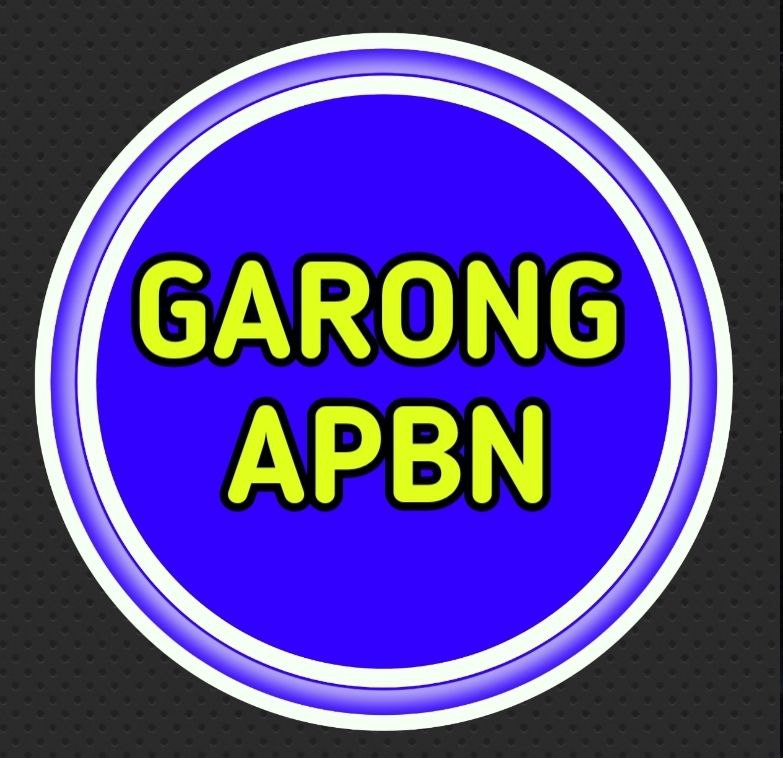 GARONG
APBN